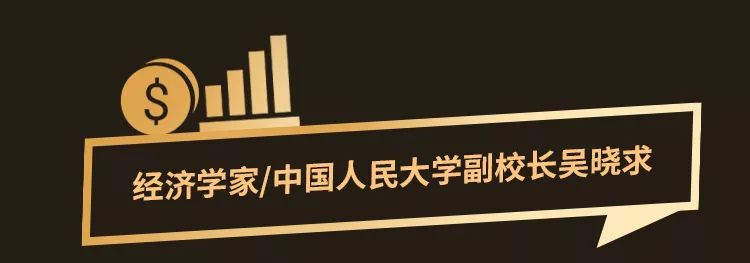 $

经济学家/中国人民大学副校长吴晓求